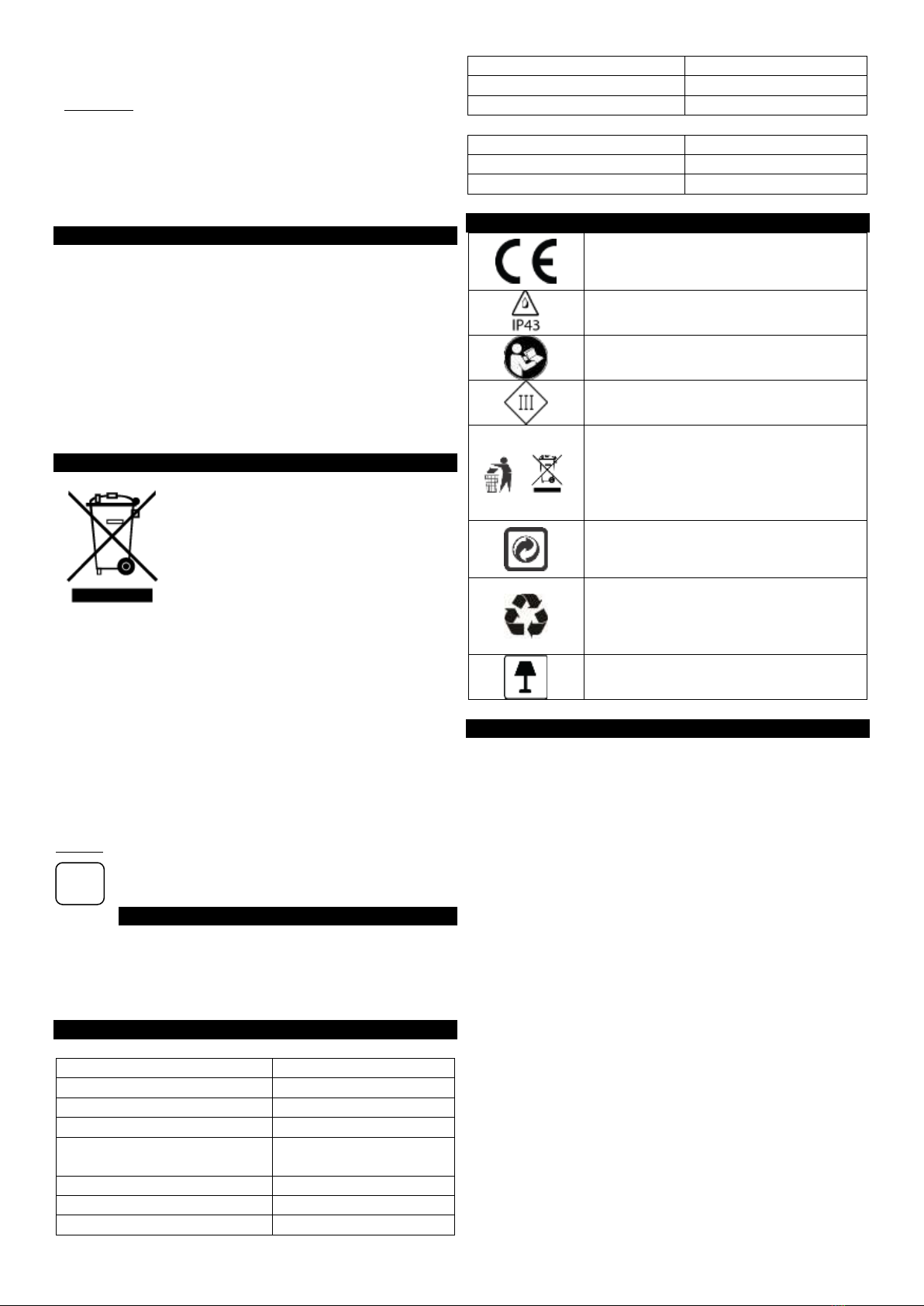 IP43

III